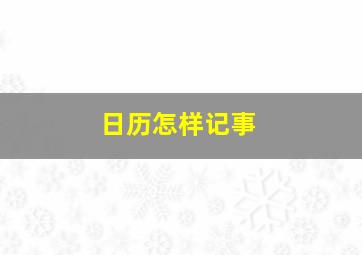 日历怎样记事